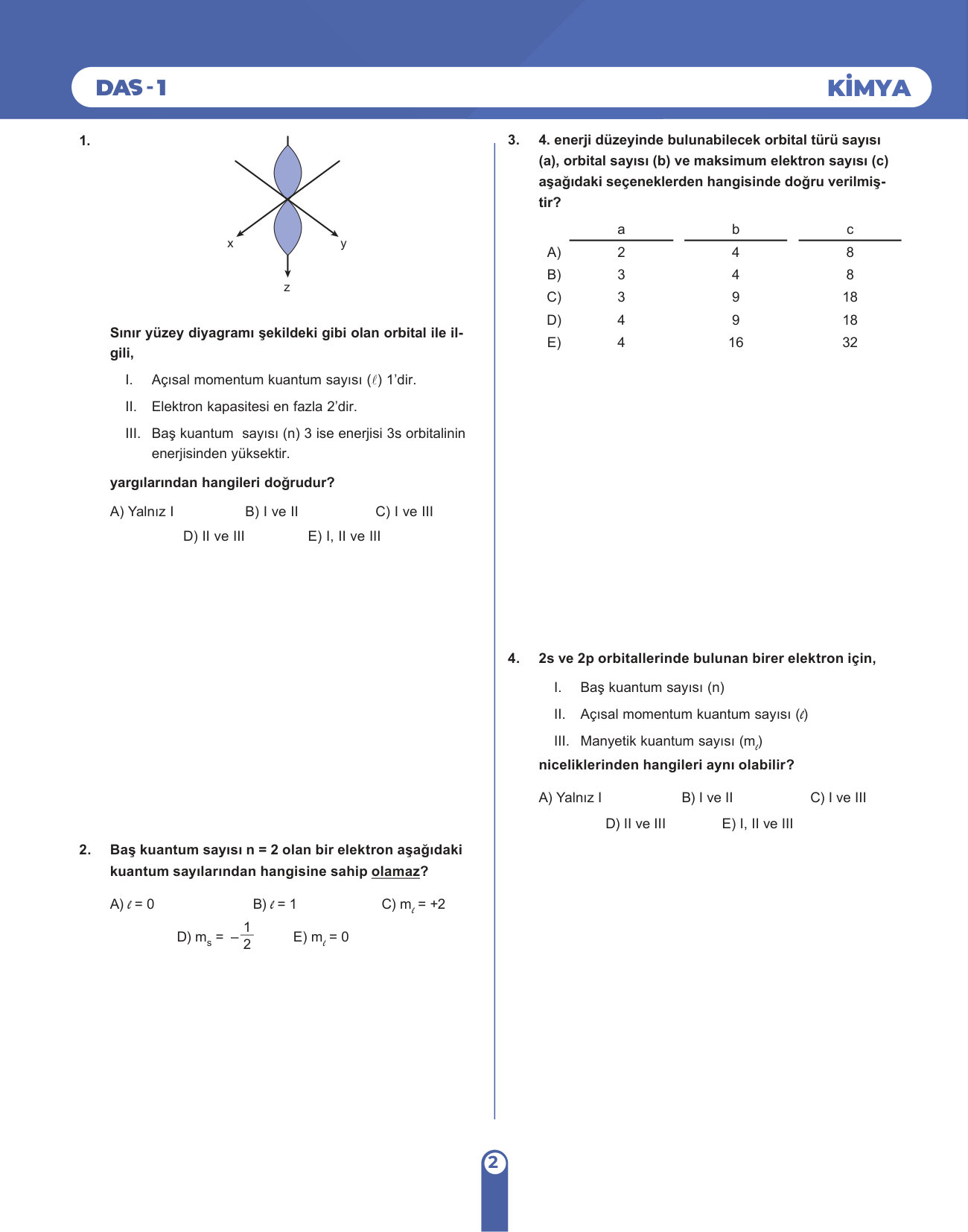 DAS - 1

KİMYA

1.

x y z

Sınır yüzey diyagramı şekildeki gibi olan orbital ile ilgili,

I. Açısal momentum kuantum sayısı ($\ell$) 1'dir.

II. Elektron kapasitesi en fazla 2'dir.

III. Baş kuantum sayısı (n) 3 ise enerjisi 3s orbitalinin enerjisinden yüksektir.

yargılarından hangileri doğrudur?

A) Yalnız I B) I ve II C) I ve III D) II ve III E) I, II ve III

2. Baş kuantum sayısı n = 2 olan bir elektron aşağıdaki kuantum sayılarından hangisine sahip olamaz?

A) $\ell = 0$ B) $\ell = 1$ C) $m_\ell = +2$ D) $m_s = -\frac{1}{2}$ E) $m_\ell = 0$

3. 4. enerji düzeyinde bulunabilecek orbital türü sayısı (a), orbital sayısı (b) ve maksimum elektron sayısı (c) aşağıdaki seçeneklerden hangisinde doğru verilmiştir?

| | a | b | c |
|---|---|---|---|
| A) | 2 | 4 | 8 |
| B) | 3 | 4 | 8 |
| C) | 3 | 9 | 18 |
| D) | 4 | 9 | 18 |
| E) | 4 | 16 | 32 |

4. 2s ve 2p orbitallerinde bulunan birer elektron için,

I. Baş kuantum sayısı (n)

II. Açısal momentum kuantum sayısı ($\ell$)

III. Manyetik kuantum sayısı ($m_\ell$)

niceliklerinden hangileri aynı olabilir?

A) Yalnız I B) I ve II C) I ve III D) II ve III E) I, II ve III

2